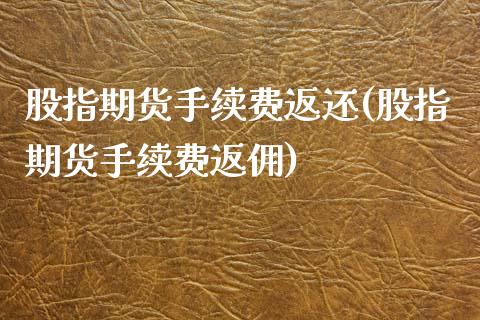 股指期货手续费返还(股指期货手续费返佣)